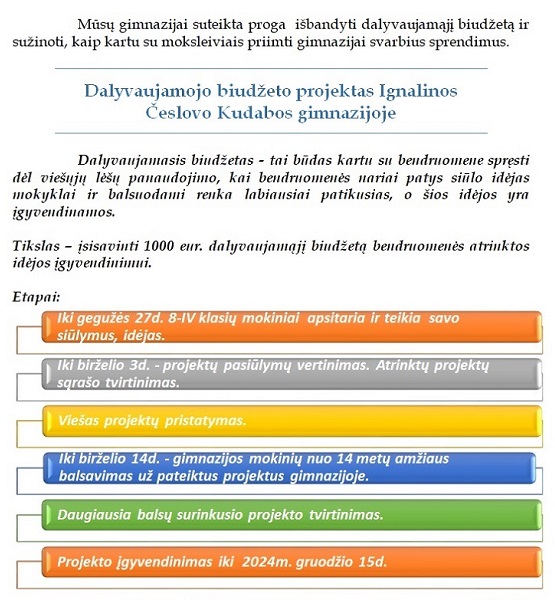 Mūsų gimnazijai suteikta proga išbandyti dalyvaujamąjį biudžetą ir sužinoti, kaip kartu su moksleiviais priimti gimnazijai svarbius sprendimus.

Dalyvaujamojo biudžeto projektas Ignalinos Česlovo Kudabos gimnazijoje

Dalyvaujamasis biudžetas - tai būdas kartu su bendruomene spręsti dėl viešųjų lėšų panaudojimo, kai bendruomenės nariai patys siūlo idėjas mokyklai ir balsuodami renka labiausiai patikusias, o šios idėjos yra įgyvendinamos.

Tikslas – įsisavinti 1000 eur. dalyvaujamąjį biudžetą bendruomenės atrinktos idėjos įgyvendinimui.

Etapai:

Iki gegužės 27d. 8-IV klasių mokiniai apsitaria ir teikia savo siūlymus, idėjas.

Iki birželio 3d. - projektų pasiūlymų vertinimas. Atrinktų projektų sąrašo tvirtinimas.

Viešas projektų pristatymas.

Iki birželio 14d. - gimnazijos mokinių nuo 14 metų amžiaus balsavimas už pateiktus projektus gimnazijoje.

Daugiausia balsų surinkusio projekto tvirtinimas.

Projekto įgyvendinimas iki 2024m. gruodžio 15d.